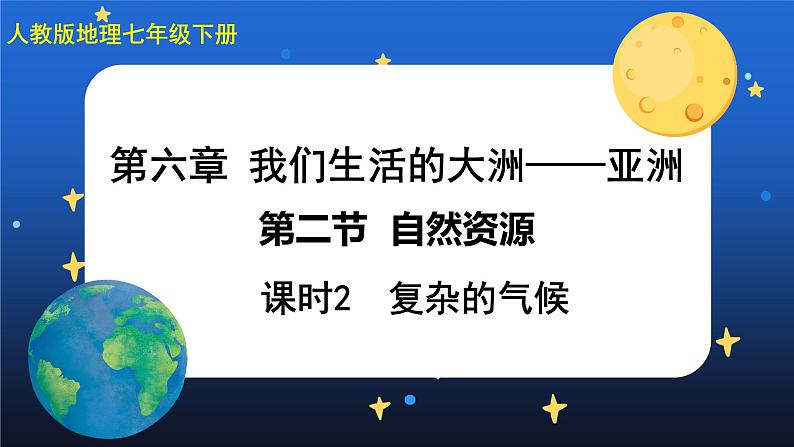 人教版地理七年级下册

第六章 我们生活的大洲——亚洲

第二节 自然资源

课时2 复杂的气候